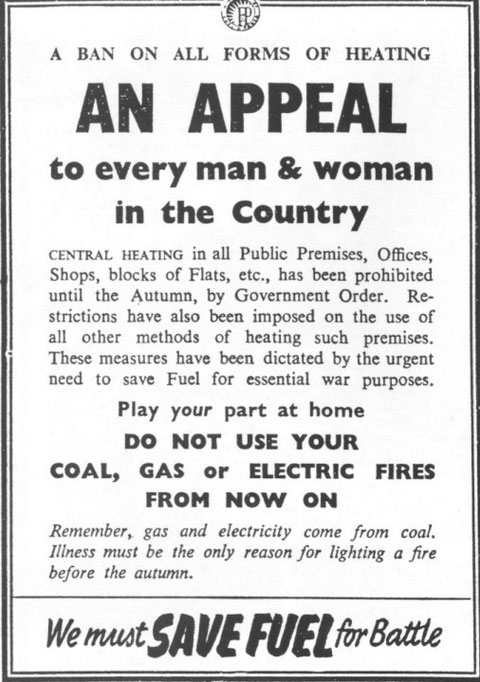 A BAN ON ALL FORMS OF HEATING

AN APPEAL

to every man & woman in the Country

CENTRAL HEATING in all Public Premises, Offices, Shops, blocks of Flats, etc., has been prohibited until the Autumn, by Government Order. Restrictions have also been imposed on the use of all other methods of heating such premises. These measures have been dictated by the urgent need to save Fuel for essential war purposes.

Play your part at home

DO NOT USE YOUR COAL, GAS or ELECTRIC FIRES FROM NOW ON

Remember, gas and electricity come from coal. Illness must be the only reason for lighting a fire before the autumn.

We must SAVE FUEL for Battle